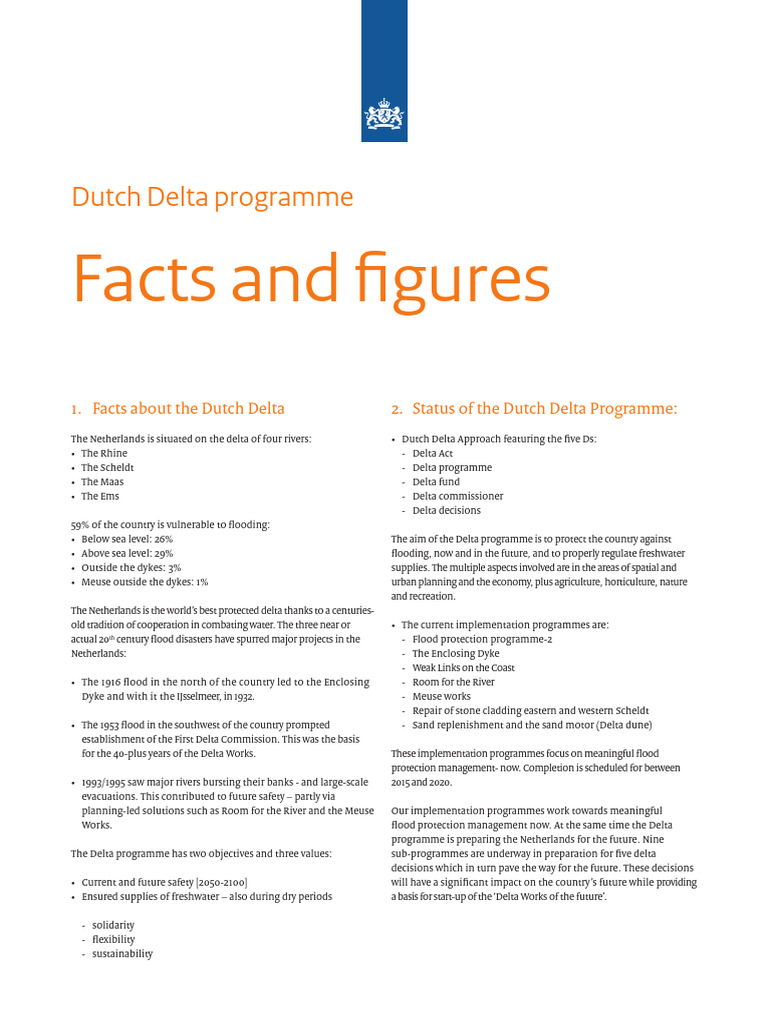 Dutch Delta programme

Facts and figures

1. Facts about the Dutch Delta

The Netherlands is situated on the delta of four rivers:
• The Rhine
• The Scheldt
• The Maas
• The Ems

59% of the country is vulnerable to flooding:
• Below sea level: 26%
• Above sea level: 29%
• Outside the dykes: 3%
• Meuse outside the dykes: 1%

The Netherlands is the world's best protected delta thanks to a centuries-old tradition of cooperation in combating water. The three near or actual 20$^{th}$ century flood disasters have spurred major projects in the Netherlands:

• The 1916 flood in the north of the country led to the Enclosing Dyke and with it the IJsselmeer, in 1932.

• The 1953 flood in the southwest of the country prompted establishment of the First Delta Commission. This was the basis for the 40-plus years of the Delta Works.

• 1993/1995 saw major rivers bursting their banks - and large-scale evacuations. This contributed to future safety – partly via planning-led solutions such as Room for the River and the Meuse Works.

The Delta programme has two objectives and three values:

• Current and future safety [2050-2100]
• Ensured supplies of freshwater – also during dry periods

- solidarity
- flexibility
- sustainability

2. Status of the Dutch Delta Programme:

• Dutch Delta Approach featuring the five Ds:
- Delta Act
- Delta programme
- Delta fund
- Delta commissioner
- Delta decisions

The aim of the Delta programme is to protect the country against flooding, now and in the future, and to properly regulate freshwater supplies. The multiple aspects involved are in the areas of spatial and urban planning and the economy, plus agriculture, horticulture, nature and recreation.

• The current implementation programmes are:
- Flood protection programme-2
- The Enclosing Dyke
- Weak Links on the Coast
- Room for the River
- Meuse works
- Repair of stone cladding eastern and western Scheldt
- Sand replenishment and the sand motor (Delta dune)

These implementation programmes focus on meaningful flood protection management- now. Completion is scheduled for between 2015 and 2020.

Our implementation programmes work towards meaningful flood protection management now. At the same time the Delta programme is preparing the Netherlands for the future. Nine sub-programmes are underway in preparation for five delta decisions which in turn pave the way for the future. These decisions will have a significant impact on the country's future while providing a basis for start-up of the 'Delta Works of the future'.